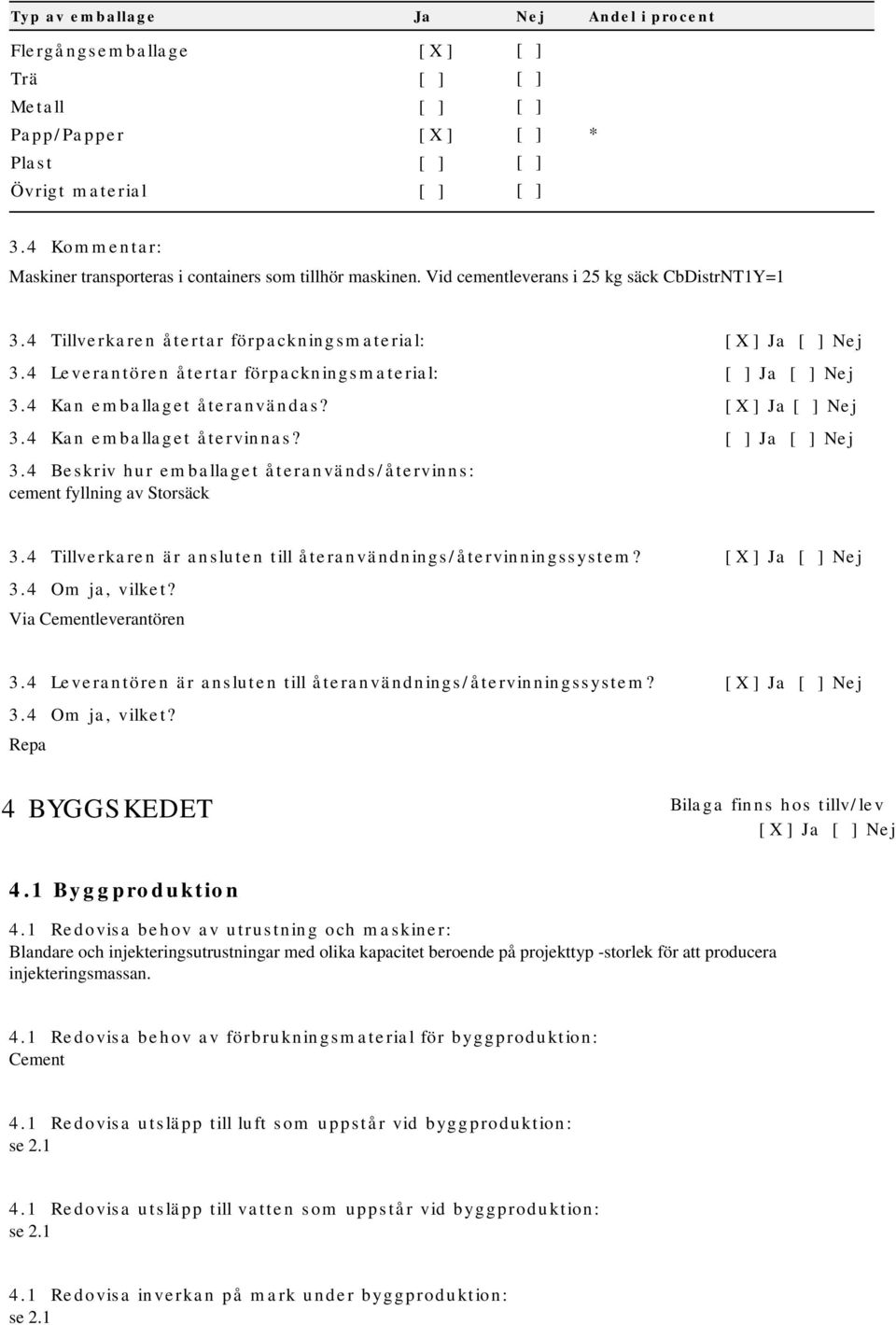 | Typ av emballage | Ja | Nej | Andel i procent |
|---|---|---|---|
| Flergångsemballage | [X] | [ ] | |
| Trä | [ ] | [ ] | |
| Metall | [ ] | [ ] | |
| Papp/Papper | [X] | [ ] | * |
| Plast | [ ] | [ ] | |
| Övrigt material | [ ] | [ ] | |

3.4 Kommentar:
Maskiner transporteras i containers som tillhör maskinen. Vid cementleverans i 25 kg säck CbDistrNT1Y=1

3.4 Tillverkaren återtar förpackningsmaterial: [X] Ja [ ] Nej
3.4 Leverantören återtar förpackningsmaterial: [ ] Ja [ ] Nej
3.4 Kan emballaget återanvändas? [X] Ja [ ] Nej
3.4 Kan emballaget återvinnas? [ ] Ja [ ] Nej
3.4 Beskriv hur emballaget återanvänds/återvinns:
cement fyllning av Storsäck

3.4 Tillverkaren är ansluten till återanvändnings/återvinningssystem? [X] Ja [ ] Nej
3.4 Om ja, vilket?
Via Cementleverantören

3.4 Leverantören är ansluten till återanvändnings/återvinningssystem? [X] Ja [ ] Nej
3.4 Om ja, vilket?
Repa

4 BYGGSKEDET
Bilaga finns hos tillv/lev
[X] Ja [ ] Nej

4.1 Byggproduktion
4.1 Redovisa behov av utrustning och maskiner:
Blandare och injekteringsutrustningar med olika kapacitet beroende på projekttyp -storlek för att producera injekteringsmassan.

4.1 Redovisa behov av förbrukningsmaterial för byggproduktion:
Cement

4.1 Redovisa utsläpp till luft som uppstår vid byggproduktion:
se 2.1

4.1 Redovisa utsläpp till vatten som uppstår vid byggproduktion:
se 2.1

4.1 Redovisa inverkan på mark under byggproduktion:
se 2.1